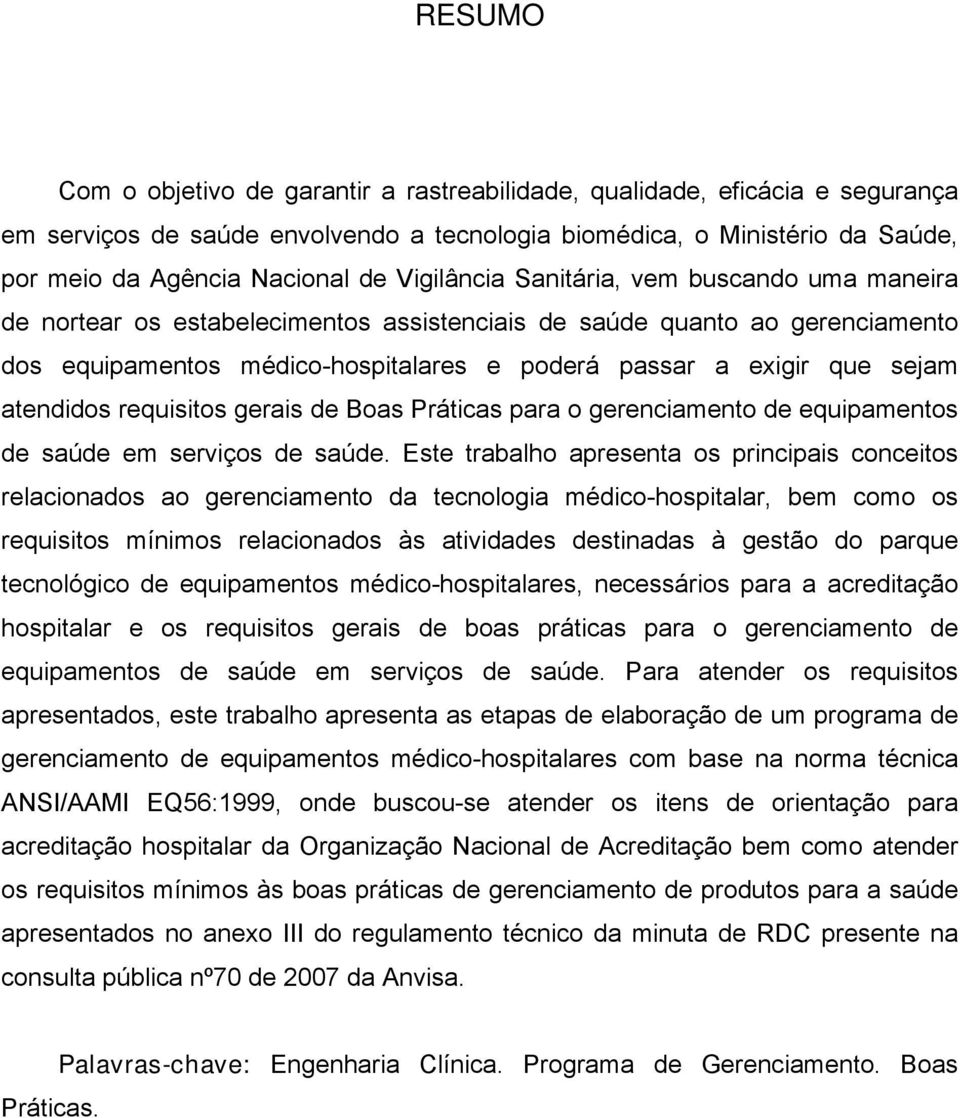 RESUMO

Com o objetivo de garantir a rastreabilidade, qualidade, eficácia e segurança em serviços de saúde envolvendo a tecnologia biomédica, o Ministério da Saúde, por meio da Agência Nacional de Vigilância Sanitária, vem buscando uma maneira de nortear os estabelecimentos assistenciais de saúde quanto ao gerenciamento dos equipamentos médico-hospitalares e poderá passar a exigir que sejam atendidos requisitos gerais de Boas Práticas para o gerenciamento de equipamentos de saúde em serviços de saúde. Este trabalho apresenta os principais conceitos relacionados ao gerenciamento da tecnologia médico-hospitalar, bem como os requisitos mínimos relacionados às atividades destinadas à gestão do parque tecnológico de equipamentos médico-hospitalares, necessários para a acreditação hospitalar e os requisitos gerais de boas práticas para o gerenciamento de equipamentos de saúde em serviços de saúde. Para atender os requisitos apresentados, este trabalho apresenta as etapas de elaboração de um programa de gerenciamento de equipamentos médico-hospitalares com base na norma técnica ANSI/AAMI EQ56:1999, onde buscou-se atender os itens de orientação para acreditação hospitalar da Organização Nacional de Acreditação bem como atender os requisitos mínimos às boas práticas de gerenciamento de produtos para a saúde apresentados no anexo III do regulamento técnico da minuta de RDC presente na consulta pública nº70 de 2007 da Anvisa.

Palavras-chave: Engenharia Clínica. Programa de Gerenciamento. Boas Práticas.